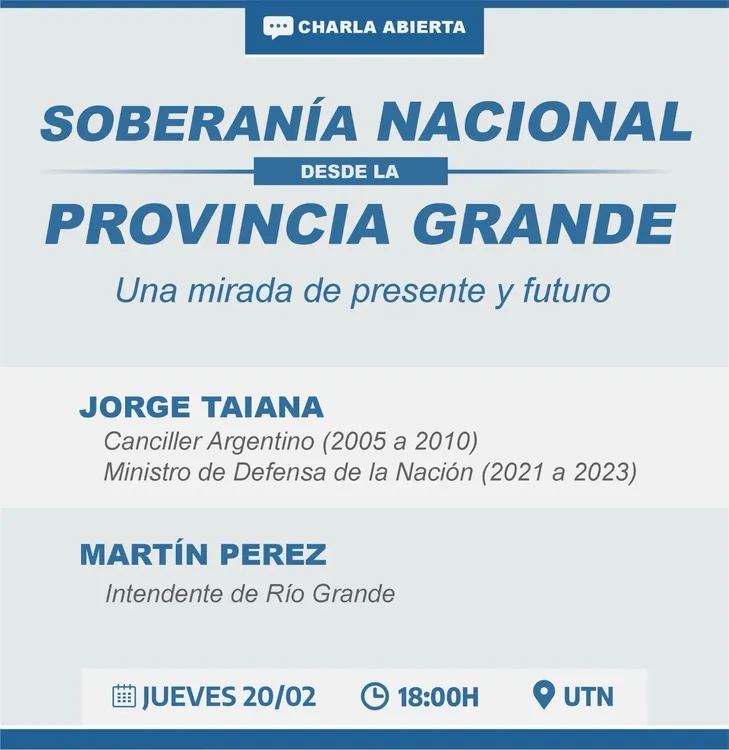 CHARLA ABIERTA

SOBERANÍA NACIONAL
DESDE LA
PROVINCIA GRANDE

Una mirada de presente y futuro

JORGE TAIANA
Canciller Argentino (2005 a 2010)
Ministro de Defensa de la Nación (2021 a 2023)

MARTÍN PEREZ
Intendente de Río Grande

JUEVES 20/02  18:00H  UTN